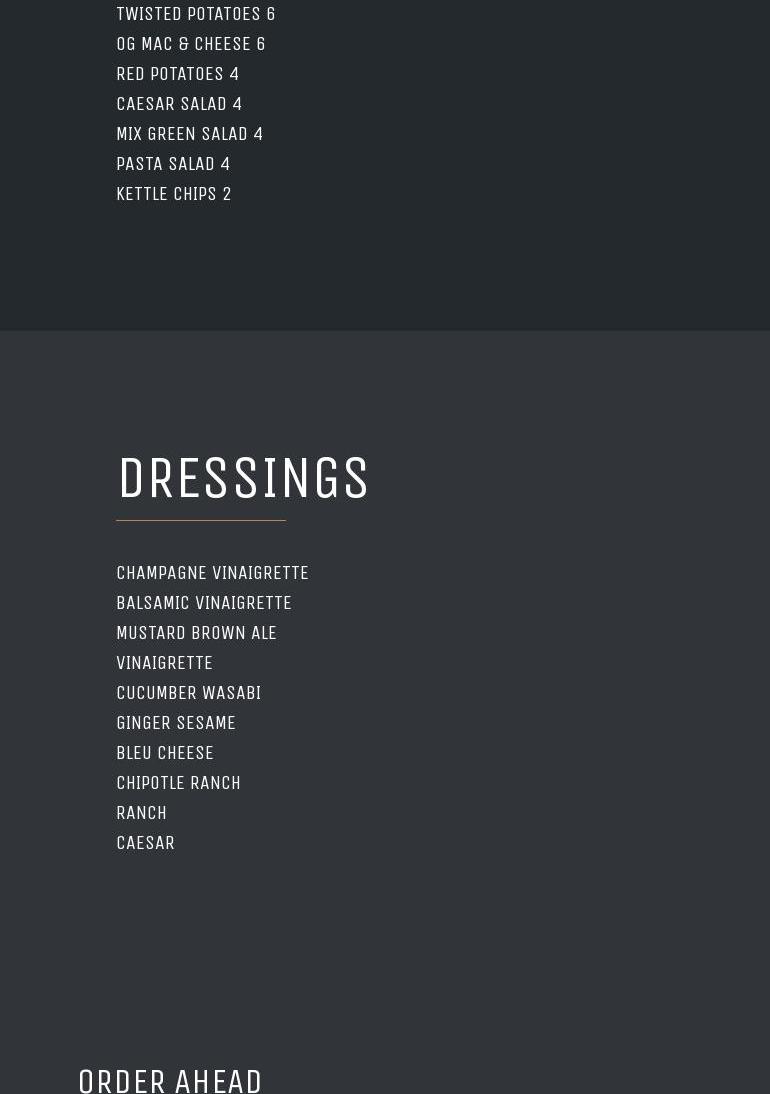 TWISTED POTATOES 6
OG MAC & CHEESE 6
RED POTATOES 4
CAESAR SALAD 4
MIX GREEN SALAD 4
PASTA SALAD 4
KETTLE CHIPS 2

DRESSINGS

CHAMPAGNE VINAIGRETTE
BALSAMIC VINAIGRETTE
MUSTARD BROWN ALE VINAIGRETTE
CUCUMBER WASABI
GINGER SESAME
BLEU CHEESE
CHIPOTLE RANCH
RANCH
CAESAR

ORDER AHEAD